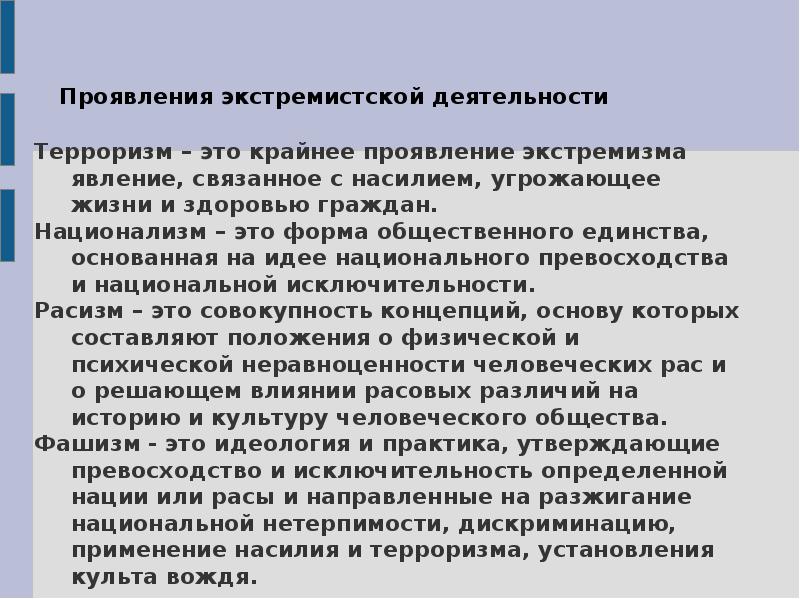 Проявления экстремистской деятельности

Терроризм – это крайнее проявление экстремизма явление, связанное с насилием, угрожающее жизни и здоровью граждан.

Национализм – это форма общественного единства, основанная на идее национального превосходства и национальной исключительности.

Расизм – это совокупность концепций, основу которых составляют положения о физической и психической неравноценности человеческих рас и о решающем влиянии расовых различий на историю и культуру человеческого общества.

Фашизм - это идеология и практика, утверждающие превосходство и исключительность определенной нации или расы и направленные на разжигание национальной нетерпимости, дискриминацию, применение насилия и терроризма, установления культа вождя.